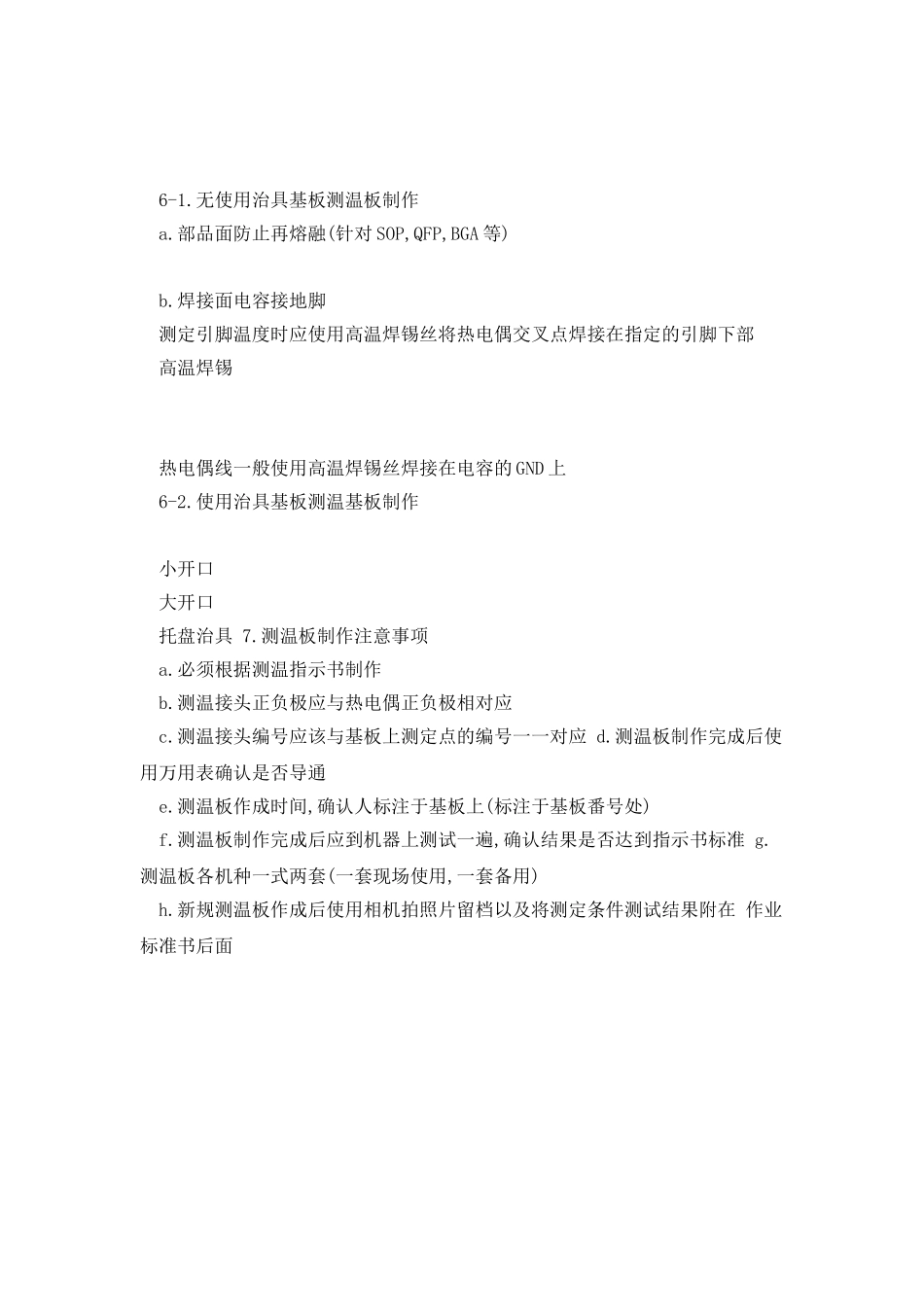 6-1.无使用治具基板测温板制作
a.部品面防止再熔融(针对SOP,QFP,BGA等)

b.焊接面电容接地脚
测定引脚温度时应使用高温焊锡丝将热电偶交叉点焊接在指定的引脚下部
高温焊锡

热电偶线一般使用高温焊锡丝焊接在电容的GND上
6-2.使用治具基板测温基板制作

小开口
大开口
托盘治具 7.测温板制作注意事项
a.必须根据测温指示书制作
b.测温接头正负极应与热电偶正负极相对应
c.测温接头编号应该与基板上测定点的编号一一对应 d.测温板制作完成后使用万用表确认是否导通
e.测温板作成时间,确认人标注于基板上(标注于基板番号处)
f.测温板制作完成后应到机器上测试一遍,确认结果是否达到指示书标准 g.测温板各机种一式两套(一套现场使用,一套备用)
h.新规测温板作成后使用相机拍照片留档以及将测定条件测试结果附在 作业标准书后面